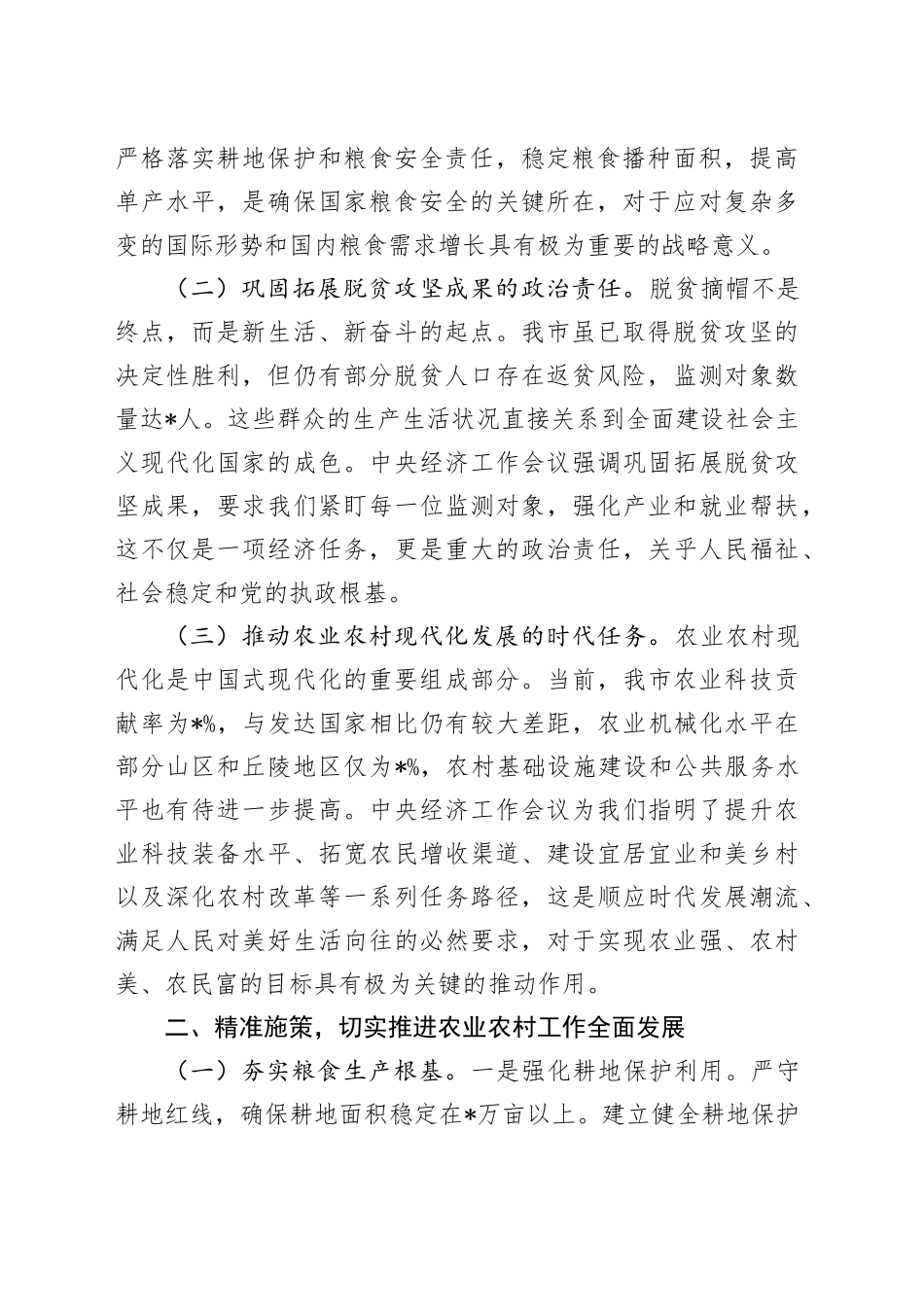 严格落实耕地保护和粮食安全责任，稳定粮食播种面积，提高单产水平，是确保国家粮食安全的关键所在，对于应对复杂多变的国际形势和国内粮食需求增长具有极为重要的战略意义。

（二）巩固拓展脱贫攻坚成果的政治责任。脱贫摘帽不是终点，而是新生活、新奋斗的起点。我市虽已取得脱贫攻坚的决定性胜利，但仍有部分脱贫人口存在返贫风险，监测对象数量达*人。这些群众的生产生活状况直接关系到全面建设社会主义现代化国家的成色。中央经济工作会议强调巩固拓展脱贫攻坚成果，要求我们紧盯每一位监测对象，强化产业和就业帮扶，这不仅是一项经济任务，更是重大的政治责任，关乎人民福祉、社会稳定和党的执政根基。

（三）推动农业农村现代化发展的时代任务。农业农村现代化是中国式现代化的重要组成部分。当前，我市农业科技贡献率为*%，与发达国家相比仍有较大差距，农业机械化水平在部分山区和丘陵地区仅为*%，农村基础设施建设和公共服务水平也有待进一步提高。中央经济工作会议为我们指明了提升农业科技装备水平、拓宽农民增收渠道、建设宜居宜业和美乡村以及深化农村改革等一系列任务路径，这是顺应时代发展潮流、满足人民对美好生活向往的必然要求，对于实现农业强、农村美、农民富的目标具有极为关键的推动作用。

二、精准施策，切实推进农业农村工作全面发展

（一）夯实粮食生产根基。一是强化耕地保护利用。严守耕地红线，确保耕地面积稳定在*万亩以上。建立健全耕地保护